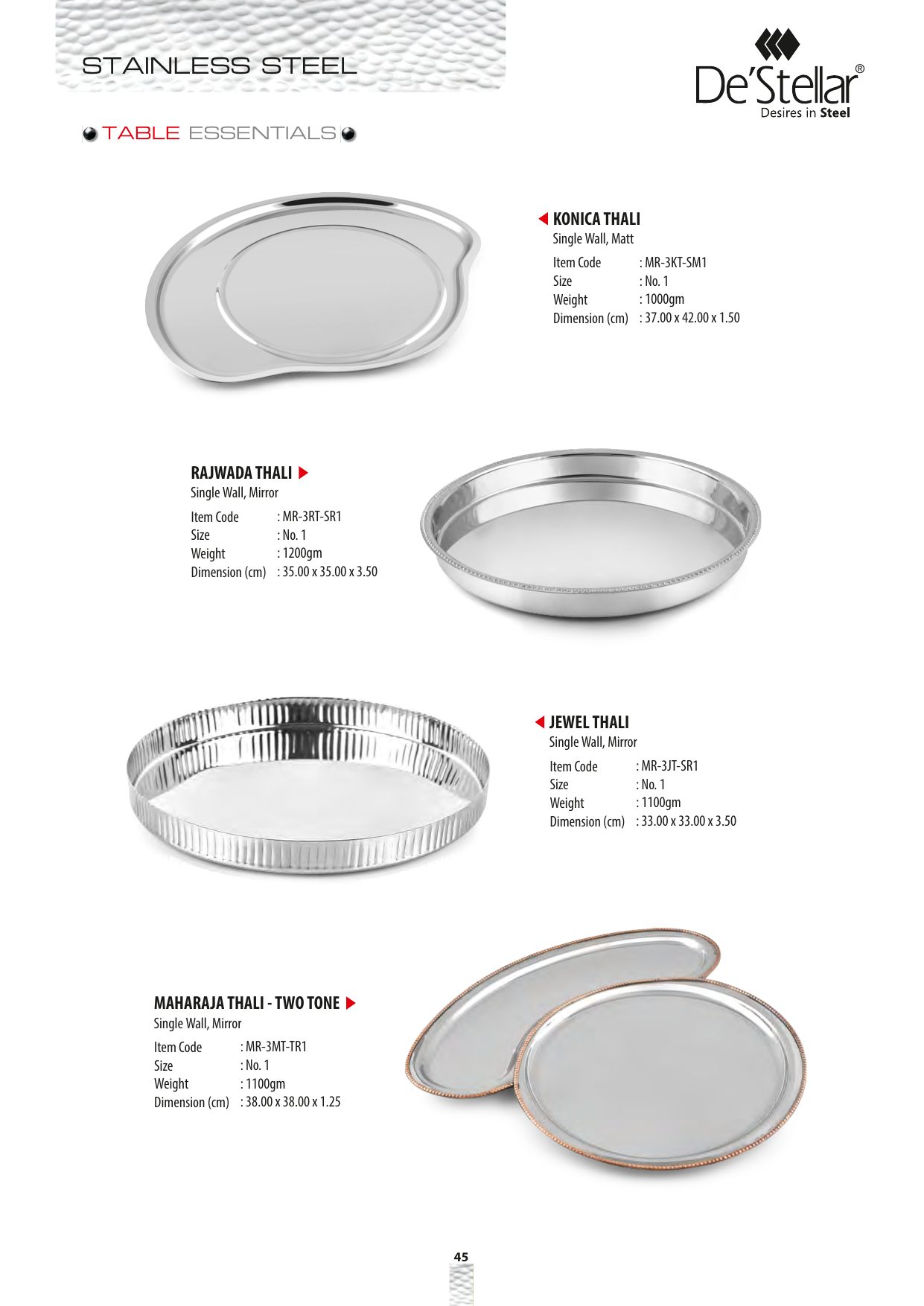 STAINLESS STEEL

De'Stellar®
Desires in Steel

TABLE ESSENTIALS

KONICA THALI
Single Wall, Matt
Item Code : MR-3KT-SM1
Size : No. 1
Weight : 1000gm
Dimension (cm) : 37.00 x 42.00 x 1.50

RAJWADA THALI
Single Wall, Mirror
Item Code : MR-3RT-SR1
Size : No. 1
Weight : 1200gm
Dimension (cm) : 35.00 x 35.00 x 3.50

JEWEL THALI
Single Wall, Mirror
Item Code : MR-3JT-SR1
Size : No. 1
Weight : 1100gm
Dimension (cm) : 33.00 x 33.00 x 3.50

MAHARAJA THALI - TWO TONE
Single Wall, Mirror
Item Code : MR-3MT-TR1
Size : No. 1
Weight : 1100gm
Dimension (cm) : 38.00 x 38.00 x 1.25

45